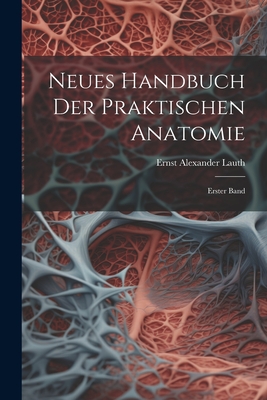 Neues Handbuch Der Praktischen Anatomie

Ernst Alexander Lauth

Erster Band